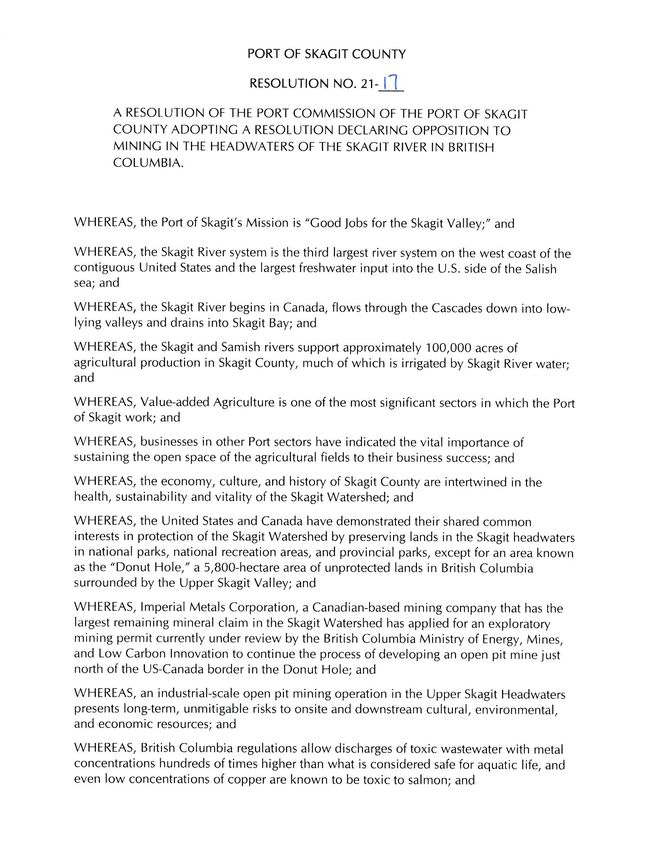 PORT OF SKAGIT COUNTY

RESOLUTION NO. 21-17

A RESOLUTION OF THE PORT COMMISSION OF THE PORT OF SKAGIT COUNTY ADOPTING A RESOLUTION DECLARING OPPOSITION TO MINING IN THE HEADWATERS OF THE SKAGIT RIVER IN BRITISH COLUMBIA.

WHEREAS, the Port of Skagit's Mission is "Good Jobs for the Skagit Valley;" and

WHEREAS, the Skagit River system is the third largest river system on the west coast of the contiguous United States and the largest freshwater input into the U.S. side of the Salish sea; and

WHEREAS, the Skagit River begins in Canada, flows through the Cascades down into low-lying valleys and drains into Skagit Bay; and

WHEREAS, the Skagit and Samish rivers support approximately 100,000 acres of agricultural production in Skagit County, much of which is irrigated by Skagit River water; and

WHEREAS, Value-added Agriculture is one of the most significant sectors in which the Port of Skagit work; and

WHEREAS, businesses in other Port sectors have indicated the vital importance of sustaining the open space of the agricultural fields to their business success; and

WHEREAS, the economy, culture, and history of Skagit County are intertwined in the health, sustainability and vitality of the Skagit Watershed; and

WHEREAS, the United States and Canada have demonstrated their shared common interests in protection of the Skagit Watershed by preserving lands in the Skagit headwaters in national parks, national recreation areas, and provincial parks, except for an area known as the "Donut Hole," a 5,800-hectare area of unprotected lands in British Columbia surrounded by the Upper Skagit Valley; and

WHEREAS, Imperial Metals Corporation, a Canadian-based mining company that has the largest remaining mineral claim in the Skagit Watershed has applied for an exploratory mining permit currently under review by the British Columbia Ministry of Energy, Mines, and Low Carbon Innovation to continue the process of developing an open pit mine just north of the US-Canada border in the Donut Hole; and

WHEREAS, an industrial-scale open pit mining operation in the Upper Skagit Headwaters presents long-term, unmitigable risks to onsite and downstream cultural, environmental, and economic resources; and

WHEREAS, British Columbia regulations allow discharges of toxic wastewater with metal concentrations hundreds of times higher than what is considered safe for aquatic life, and even low concentrations of copper are known to be toxic to salmon; and